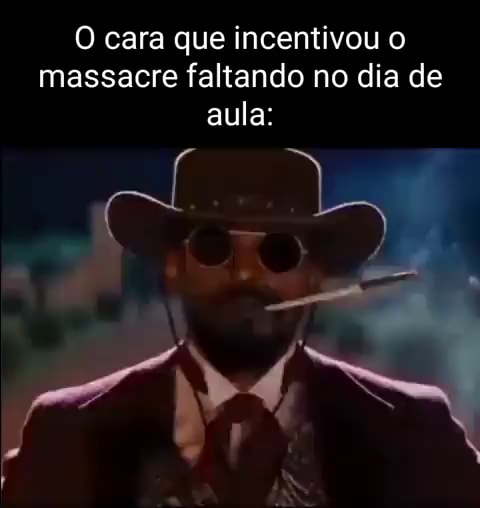 O cara que incentivou o massacre faltando no dia de aula: